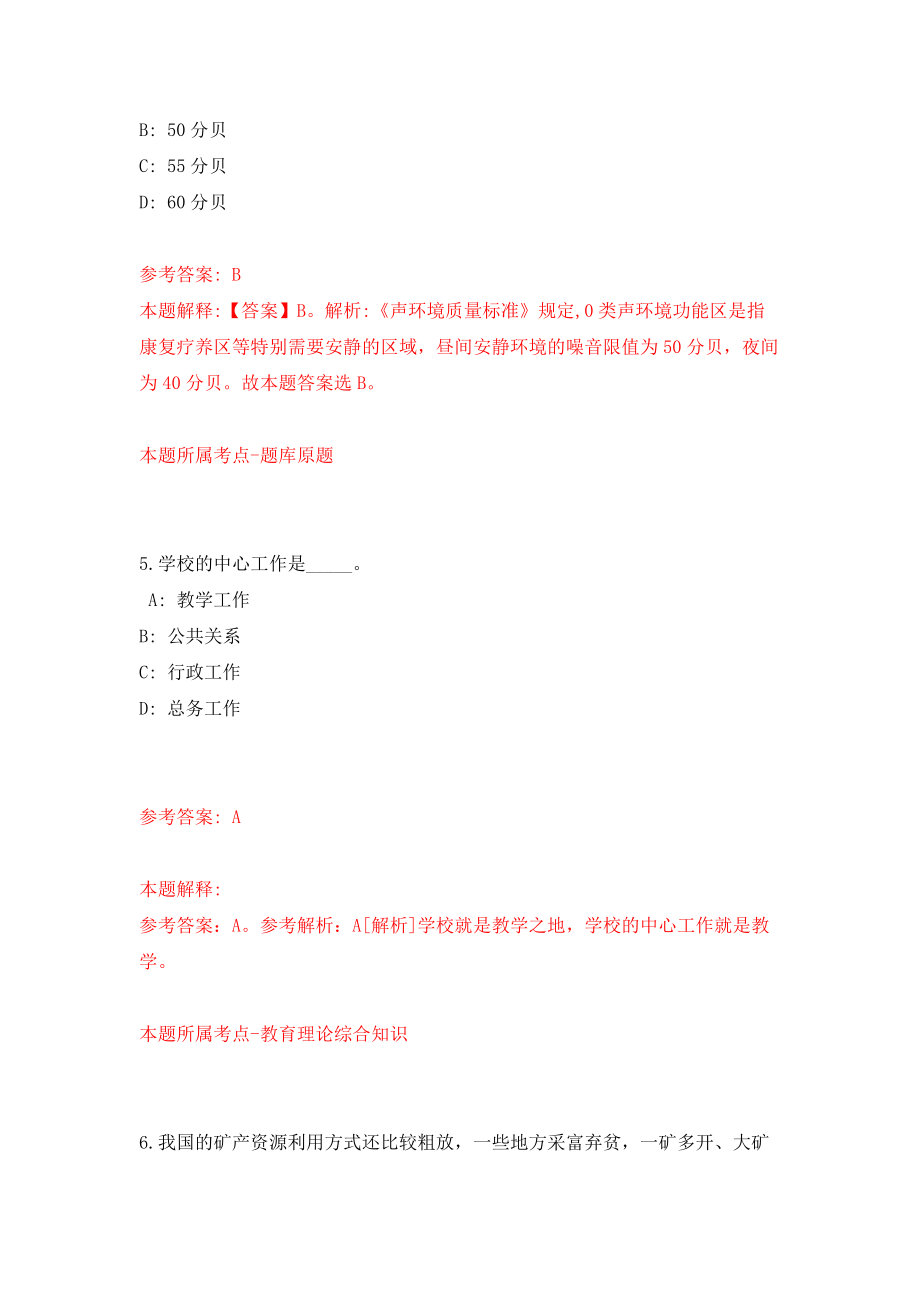 B: 50 分贝
C: 55 分贝
D: 60 分贝

参考答案: B
本题解释:【答案】B。解析:《声环境质量标准》规定,0 类声环境功能区是指康复疗养区等特别需要安静的区域，昼间安静环境的噪音限值为 50 分贝，夜间为 40 分贝。故本题答案选 B。

本题所属考点-题库原题

5.学校的中心工作是_____。
A: 教学工作
B: 公共关系
C: 行政工作
D: 总务工作

参考答案: A

本题解释:
参考答案：A。参考解析：A[解析]学校就是教学之地，学校的中心工作就是教学。

本题所属考点-教育理论综合知识

6.我国的矿产资源利用方式还比较粗放，一些地方采富弃贫，一矿多开、大矿